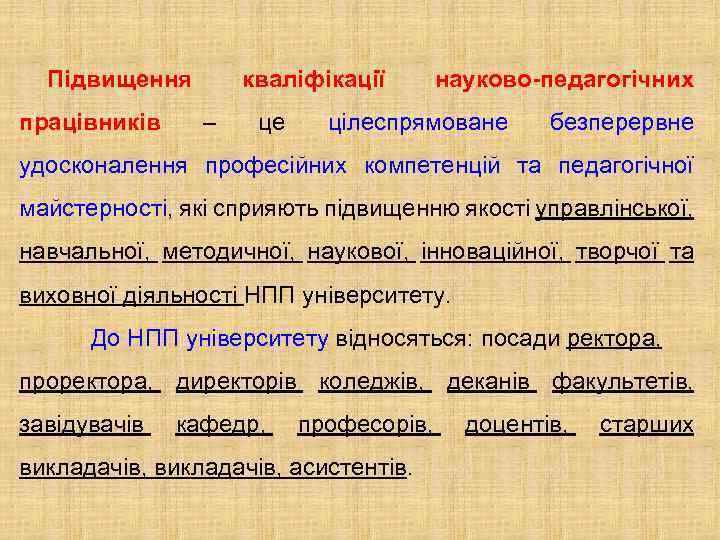 Підвищення кваліфікації науково-педагогічних працівників – це цілеспрямоване безперервне удосконалення професійних компетенцій та педагогічної майстерності, які сприяють підвищенню якості управлінської, навчальної, методичної, наукової, інноваційної, творчої та виховної діяльності НПП університету.

До НПП університету відносяться: посади ректора, проректора, директорів коледжів, деканів факультетів, завідувачів кафедр, професорів, доцентів, старших викладачів, викладачів, асистентів.